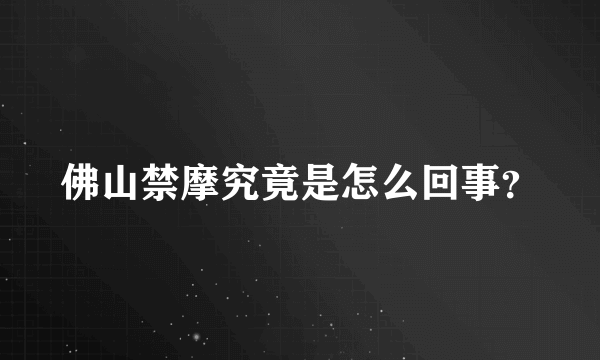 佛山禁摩究竟是怎么回事?